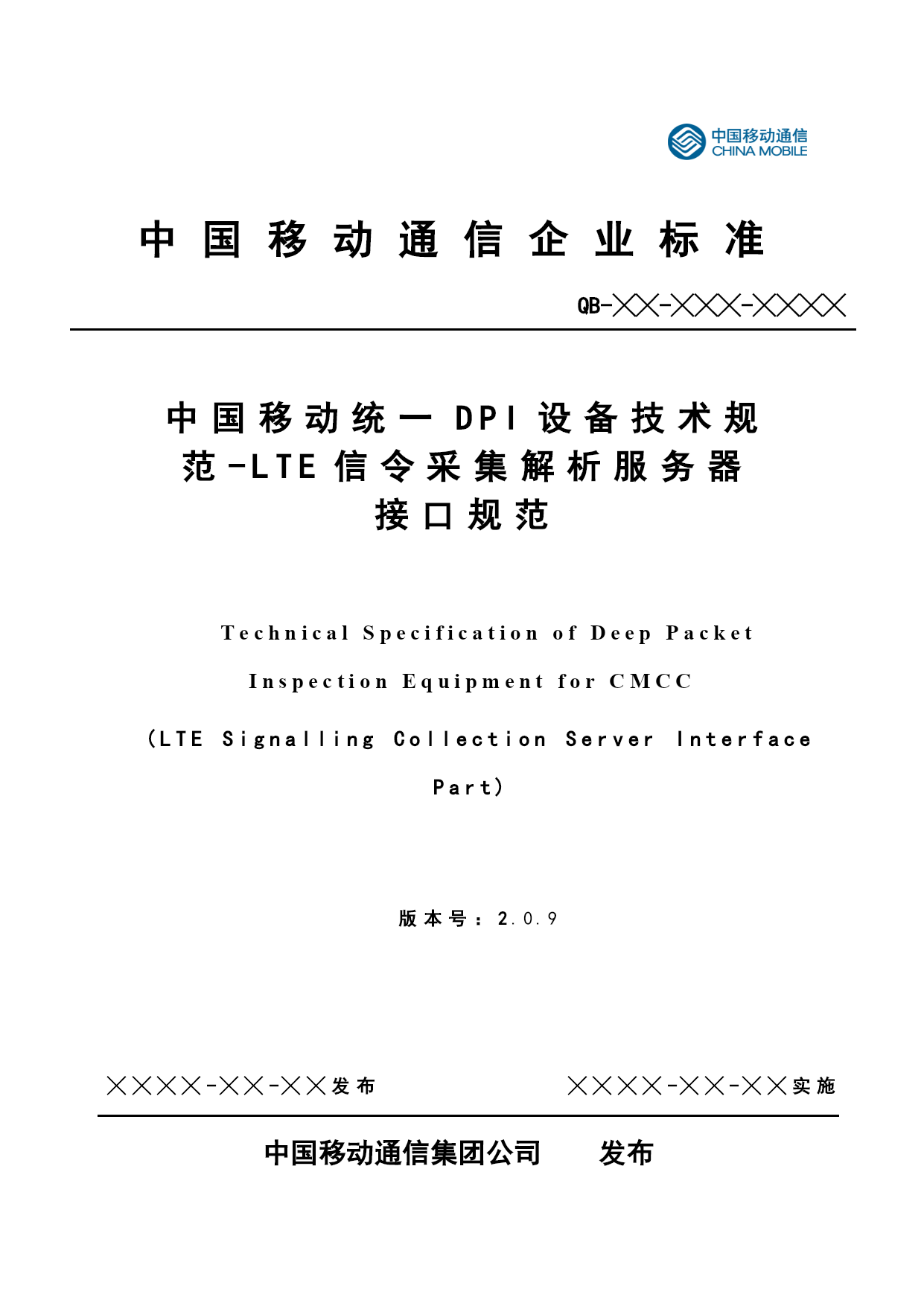 中国移动通信
CHINA MOBILE

中国移动通信企业标准

QB-╳╳-╳╳╳-╳╳╳╳

中国移动统一DPI设备技术规范-LTE信令采集解析服务器接口规范

Technical Specification of Deep Packet Inspection Equipment for CMCC

(LTE Signalling Collection Server Interface Part)

版本号：2.0.9

╳╳╳╳-╳╳-╳╳发布 ╳╳╳╳-╳╳-╳╳实施

中国移动通信集团公司 发布